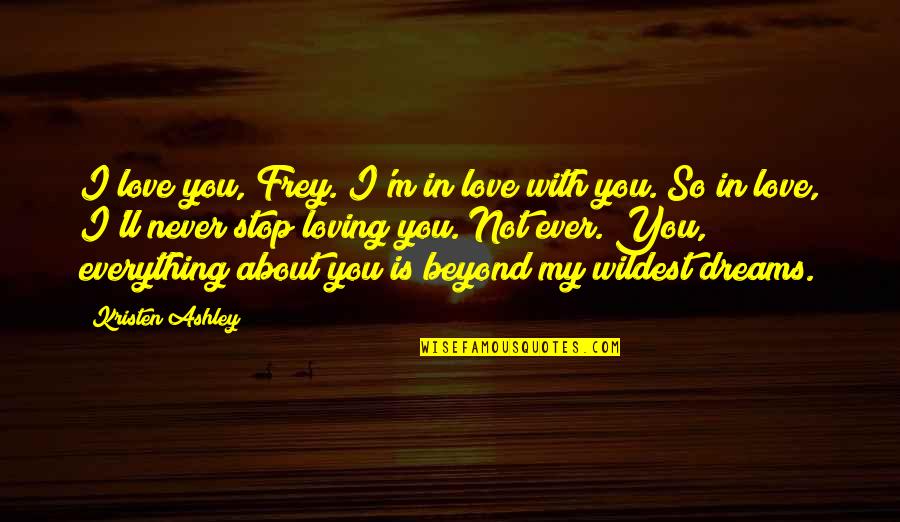 I love you, Frey. I'm in love with you. So in love, I'll never stop loving you. Not ever. You, everything about you is beyond my wildest dreams.

Kristen Ashley

WISEFAMOUSQUOTES.COM